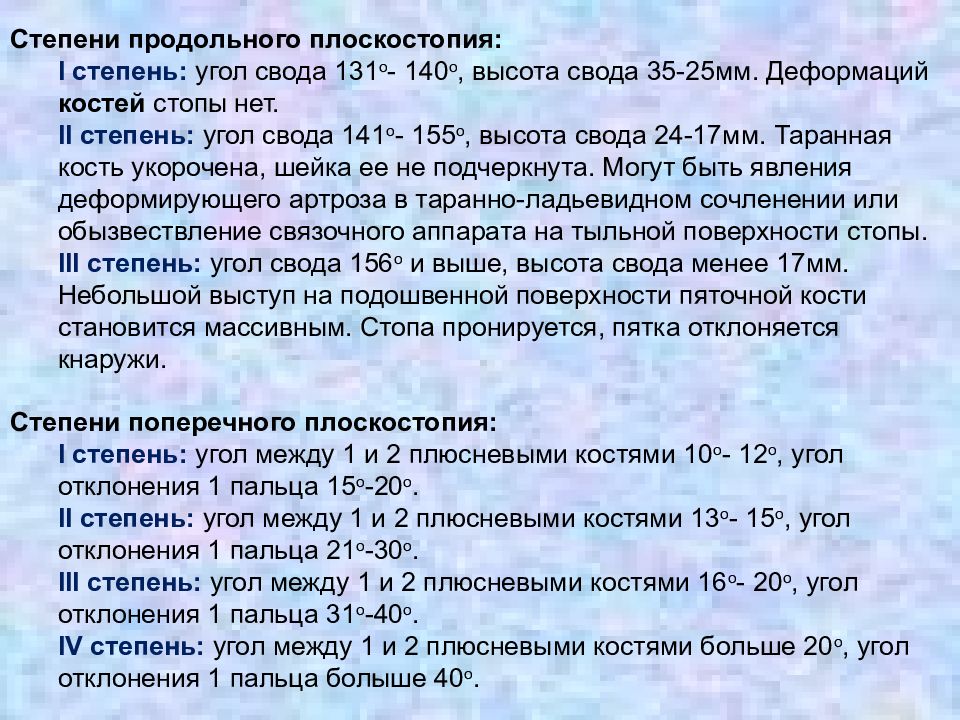 Степени продольного плоскостопия:

I степень: угол свода 131º- 140º, высота свода 35-25мм. Деформаций костей стопы нет.

II степень: угол свода 141º- 155º, высота свода 24-17мм. Таранная кость укорочена, шейка ее не подчеркнута. Могут быть явления деформирующего артроза в таранно-ладьевидном сочленении или обызвествление связочного аппарата на тыльной поверхности стопы.

III степень: угол свода 156º и выше, высота свода менее 17мм. Небольшой выступ на подошвенной поверхности пяточной кости становится массивным. Стопа пронируется, пятка отклоняется кнаружи.

Степени поперечного плоскостопия:

I степень: угол между 1 и 2 плюсневыми костями 10º- 12º, угол отклонения 1 пальца 15º-20º.

II степень: угол между 1 и 2 плюсневыми костями 13º- 15º, угол отклонения 1 пальца 21º-30º.

III степень: угол между 1 и 2 плюсневыми костями 16º- 20º, угол отклонения 1 пальца 31º-40º.

IV степень: угол между 1 и 2 плюсневыми костями больше 20º, угол отклонения 1 пальца больше 40º.